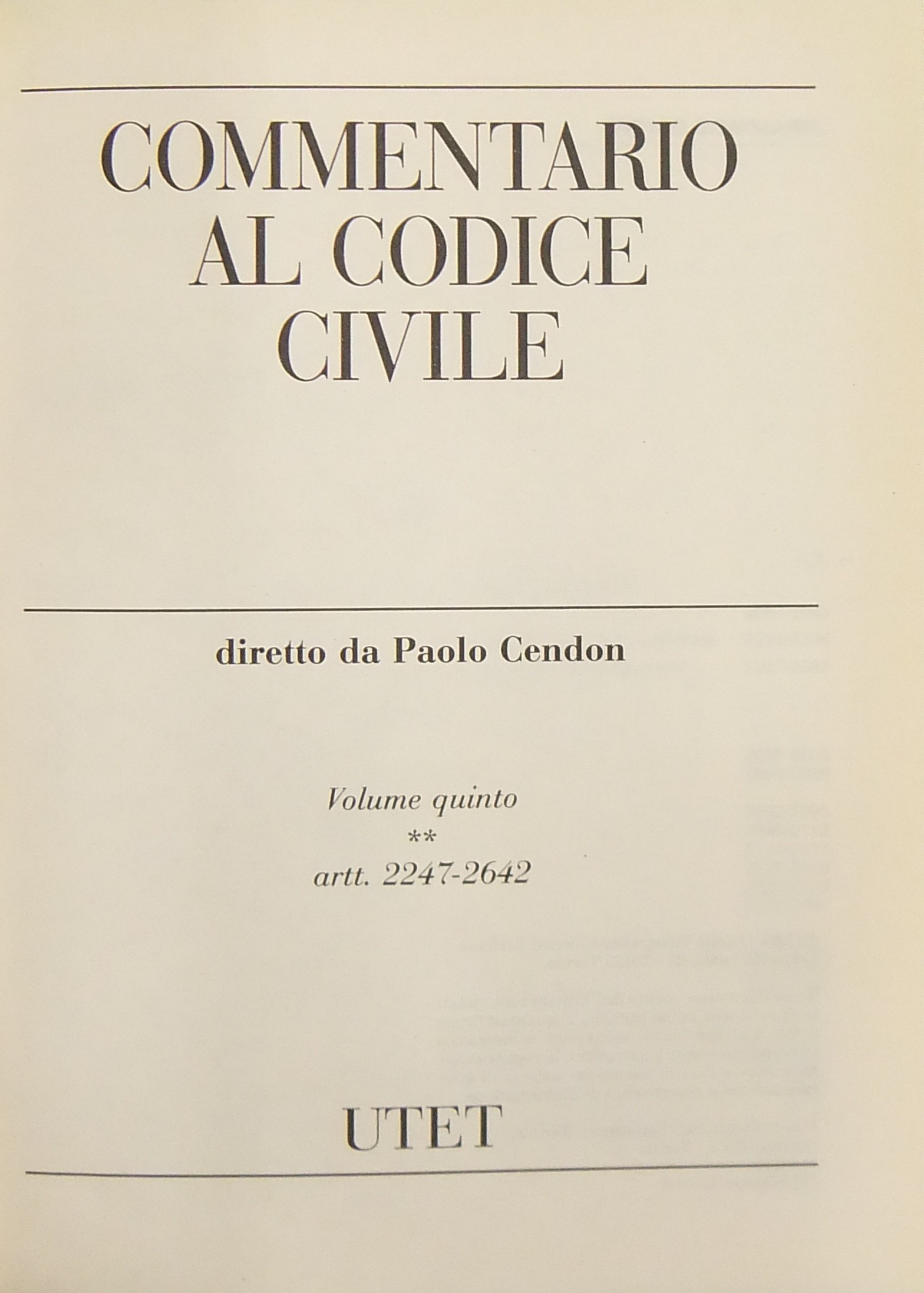 COMMENTARIO AL CODICE CIVILE

diretto da Paolo Cendon

Volume quinto
**
artt. 2247-2642

UTET